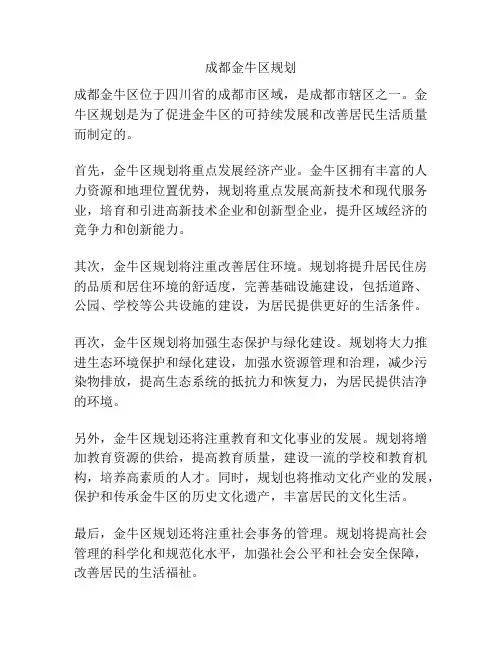 成都金牛区规划

成都金牛区位于四川省的成都市区域，是成都市辖区之一。金牛区规划是为了促进金牛区的可持续发展和改善居民生活质量而制定的。

首先，金牛区规划将重点发展经济产业。金牛区拥有丰富的人力资源和地理位置优势，规划将重点发展高新技术和现代服务业，培育和引进高新技术企业和创新型企业，提升区域经济的竞争力和创新能力。

其次，金牛区规划将注重改善居住环境。规划将提升居民住房的品质和居住环境的舒适度，完善基础设施建设，包括道路、公园、学校等公共设施的建设，为居民提供更好的生活条件。

再次，金牛区规划将加强生态保护与绿化建设。规划将大力推进生态环境保护和绿化建设，加强水资源管理和治理，减少污染物排放，提高生态系统的抵抗力和恢复力，为居民提供洁净的环境。

另外，金牛区规划还将注重教育和文化事业的发展。规划将增加教育资源的供给，提高教育质量，建设一流的学校和教育机构，培养高素质的人才。同时，规划也将推动文化产业的发展，保护和传承金牛区的历史文化遗产，丰富居民的文化生活。

最后，金牛区规划还将注重社会事务的管理。规划将提高社会管理的科学化和规范化水平，加强社会公平和社会安全保障，改善居民的生活福祉。